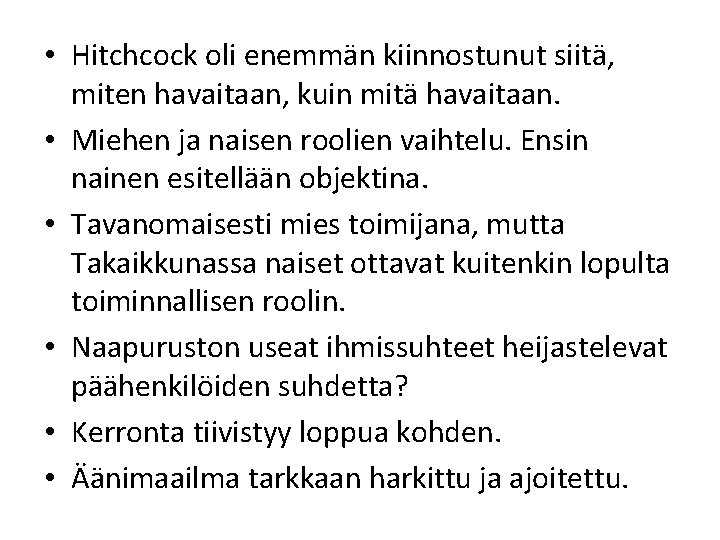 • Hitchcock oli enemmän kiinnostunut siitä, miten havaitaan, kuin mitä havaitaan.

• Miehen ja naisen roolien vaihtelu. Ensin nainen esitellään objektina.

• Tavanomaisesti mies toimijana, mutta Takaikkunassa naiset ottavat kuitenkin lopulta toiminnallisen roolin.

• Naapuruston useat ihmissuhteet heijastelevat päähenkilöiden suhdetta?

• Kerronta tiivistyy loppua kohden.

• Äänimaailma tarkkaan harkittu ja ajoitettu.